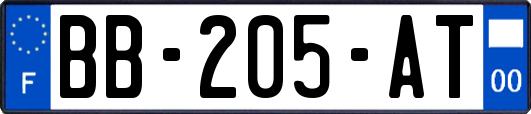 F
BB-205-AT
00